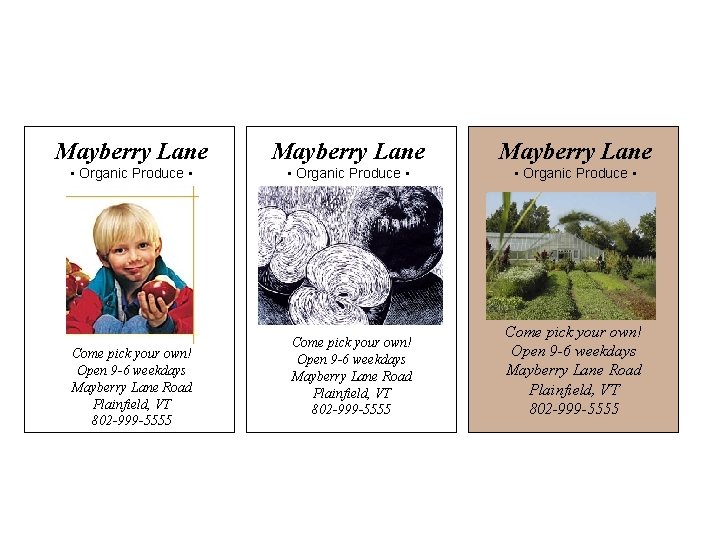 Mayberry Lane
• Organic Produce •

Come pick your own!
Open 9-6 weekdays
Mayberry Lane Road
Plainfield, VT
802-999-5555

Mayberry Lane
• Organic Produce •

Come pick your own!
Open 9-6 weekdays
Mayberry Lane Road
Plainfield, VT
802-999-5555

Mayberry Lane
• Organic Produce •

Come pick your own!
Open 9-6 weekdays
Mayberry Lane Road
Plainfield, VT
802-999-5555